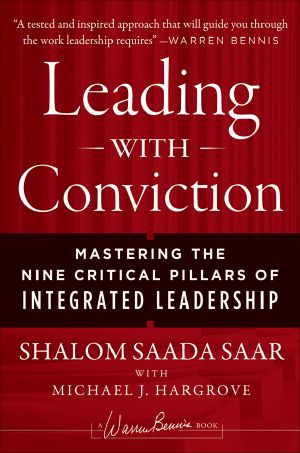 "A tested and inspired approach that will guide you through the work leadership requires" —WARREN BENNIS

Leading
WITH
Conviction

MASTERING THE NINE CRITICAL PILLARS OF INTEGRATED LEADERSHIP

SHALOM SAADA SAAR
WITH
MICHAEL J. HARGROVE

A Warren Bennis BOOK